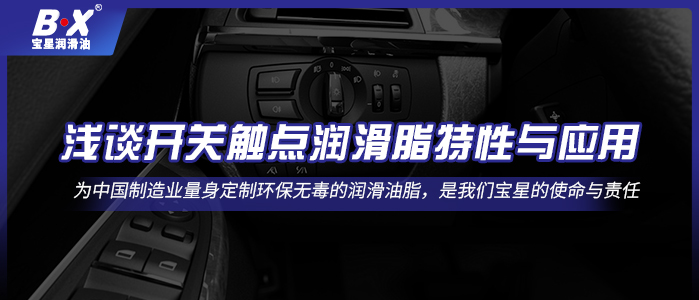 B·X®
宝星润滑油

浅谈开关触点润滑脂特性与应用

为中国制造业量身定制环保无毒的润滑油脂，是我们宝星的使命与责任